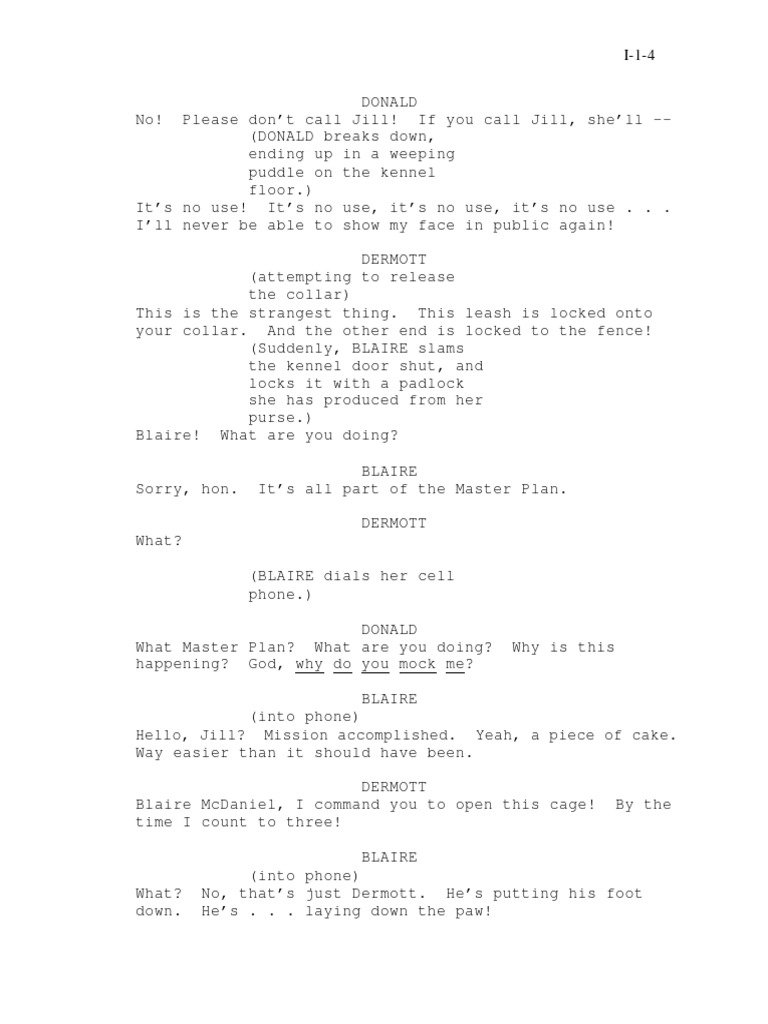 I-1-4

DONALD
No! Please don't call Jill! If you call Jill, she'll --
(DONALD breaks down, ending up in a weeping puddle on the kennel floor.)
It's no use! It's no use, it's no use, it's no use . . . I'll never be able to show my face in public again!

DERMOTT
(attempting to release the collar)
This is the strangest thing. This leash is locked onto your collar. And the other end is locked to the fence!
(Suddenly, BLAIRE slams the kennel door shut, and locks it with a padlock she has produced from her purse.)
Blaire! What are you doing?

BLAIRE
Sorry, hon. It's all part of the Master Plan.

DERMOTT
What?

(BLAIRE dials her cell phone.)

DONALD
What Master Plan? What are you doing? Why is this happening? God, why do you mock me?

BLAIRE
(into phone)
Hello, Jill? Mission accomplished. Yeah, a piece of cake. Way easier than it should have been.

DERMOTT
Blaire McDaniel, I command you to open this cage! By the time I count to three!

BLAIRE
(into phone)
What? No, that's just Dermott. He's putting his foot down. He's . . . laying down the paw!